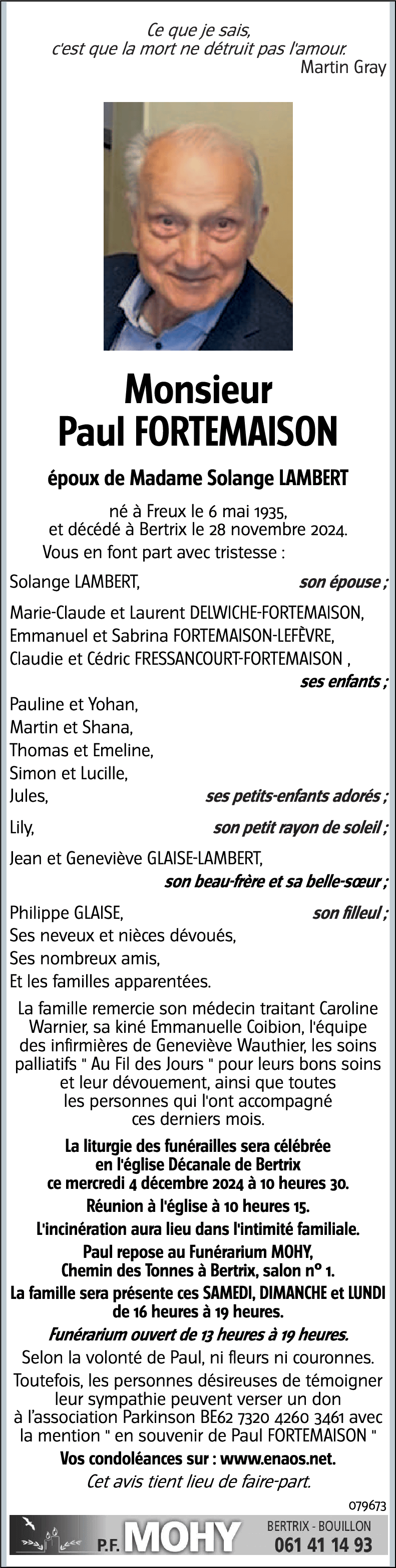 Ce que je sais,
c'est que la mort ne détruit pas l'amour.
Martin Gray

Monsieur
Paul FORTEMAISON

époux de Madame Solange LAMBERT

né à Freux le 6 mai 1935,
et décédé à Bertrix le 28 novembre 2024.
Vous en font part avec tristesse :

Solange LAMBERT, son épouse ;

Marie-Claude et Laurent DELWICHE-FORTEMAISON,
Emmanuel et Sabrina FORTEMAISON-LEFÈVRE,
Claudie et Cédric FRESSANCOURT-FORTEMAISON ,
ses enfants ;

Pauline et Yohan,
Martin et Shana,
Thomas et Emeline,
Simon et Lucille,
Jules, ses petits-enfants adorés ;

Lily, son petit rayon de soleil ;

Jean et Geneviève GLAISE-LAMBERT,
son beau-frère et sa belle-sœur ;

Philippe GLAISE, son filleul ;
Ses neveux et nièces dévoués,
Ses nombreux amis,
Et les familles apparentées.

La famille remercie son médecin traitant Caroline Warnier, sa kiné Emmanuelle Coibion, l'équipe des infirmières de Geneviève Wauthier, les soins palliatifs " Au Fil des Jours " pour leurs bons soins et leur dévouement, ainsi que toutes les personnes qui l'ont accompagné ces derniers mois.

La liturgie des funérailles sera célébrée en l'église Décanale de Bertrix ce mercredi 4 décembre 2024 à 10 heures 30.

Réunion à l'église à 10 heures 15.

L'incinération aura lieu dans l'intimité familiale.

Paul repose au Funérarium MOHY, Chemin des Tonnes à Bertrix, salon n° 1.

La famille sera présente ces SAMEDI, DIMANCHE et LUNDI de 16 heures à 19 heures.

Funérarium ouvert de 13 heures à 19 heures.

Selon la volonté de Paul, ni fleurs ni couronnes.

Toutefois, les personnes désireuses de témoigner leur sympathie peuvent verser un don à l'association Parkinson BE62 7320 4260 3461 avec la mention " en souvenir de Paul FORTEMAISON "

Vos condoléances sur : www.enaos.net.

Cet avis tient lieu de faire-part.

079673

P.F. MOHY BERTRIX - BOUILLON
061 41 14 93